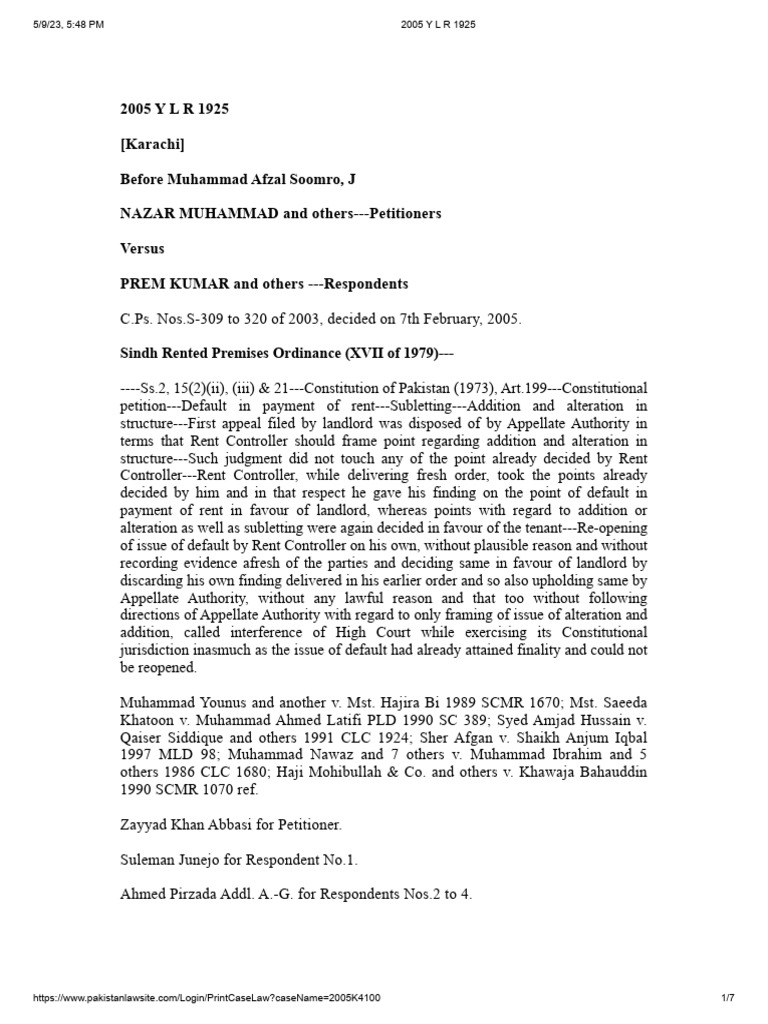 5/9/23, 5:48 PM

2005 Y L R 1925

2005 Y L R 1925

[Karachi]

Before Muhammad Afzal Soomro, J

NAZAR MUHAMMAD and others---Petitioners

Versus

PREM KUMAR and others ---Respondents

C.Ps. Nos.S-309 to 320 of 2003, decided on 7th February, 2005.

Sindh Rented Premises Ordinance (XVII of 1979)---

----Ss.2, 15(2)(ii), (iii) & 21---Constitution of Pakistan (1973), Art.199---Constitutional petition---Default in payment of rent---Subletting---Addition and alteration in structure---First appeal filed by landlord was disposed of by Appellate Authority in terms that Rent Controller should frame point regarding addition and alteration in structure---Such judgment did not touch any of the point already decided by Rent Controller---Rent Controller, while delivering fresh order, took the points already decided by him and in that respect he gave his finding on the point of default in payment of rent in favour of landlord, whereas points with regard to addition or alteration as well as subletting were again decided in favour of the tenant---Re-opening of issue of default by Rent Controller on his own, without plausible reason and without recording evidence afresh of the parties and deciding same in favour of landlord by discarding his own finding delivered in his earlier order and so also upholding same by Appellate Authority, without any lawful reason and that too without following directions of Appellate Authority with regard to only framing of issue of alteration and addition, called interference of High Court while exercising its Constitutional jurisdiction inasmuch as the issue of default had already attained finality and could not be reopened.

Muhammad Younus and another v. Mst. Hajira Bi 1989 SCMR 1670; Mst. Saeeda Khatoon v. Muhammad Ahmed Latifi PLD 1990 SC 389; Syed Amjad Hussain v. Qaiser Siddique and others 1991 CLC 1924; Sher Afgan v. Shaikh Anjum Iqbal 1997 MLD 98; Muhammad Nawaz and 7 others v. Muhammad Ibrahim and 5 others 1986 CLC 1680; Haji Mohibullah & Co. and others v. Khawaja Bahauddin 1990 SCMR 1070 ref.

Zayyad Khan Abbasi for Petitioner.

Suleman Junejo for Respondent No.1.

Ahmed Pirzada Addl. A.-G. for Respondents Nos.2 to 4.

https://www.pakistanlawsite.com/Login/PrintCaseLaw?caseName=2005K4100

1/7